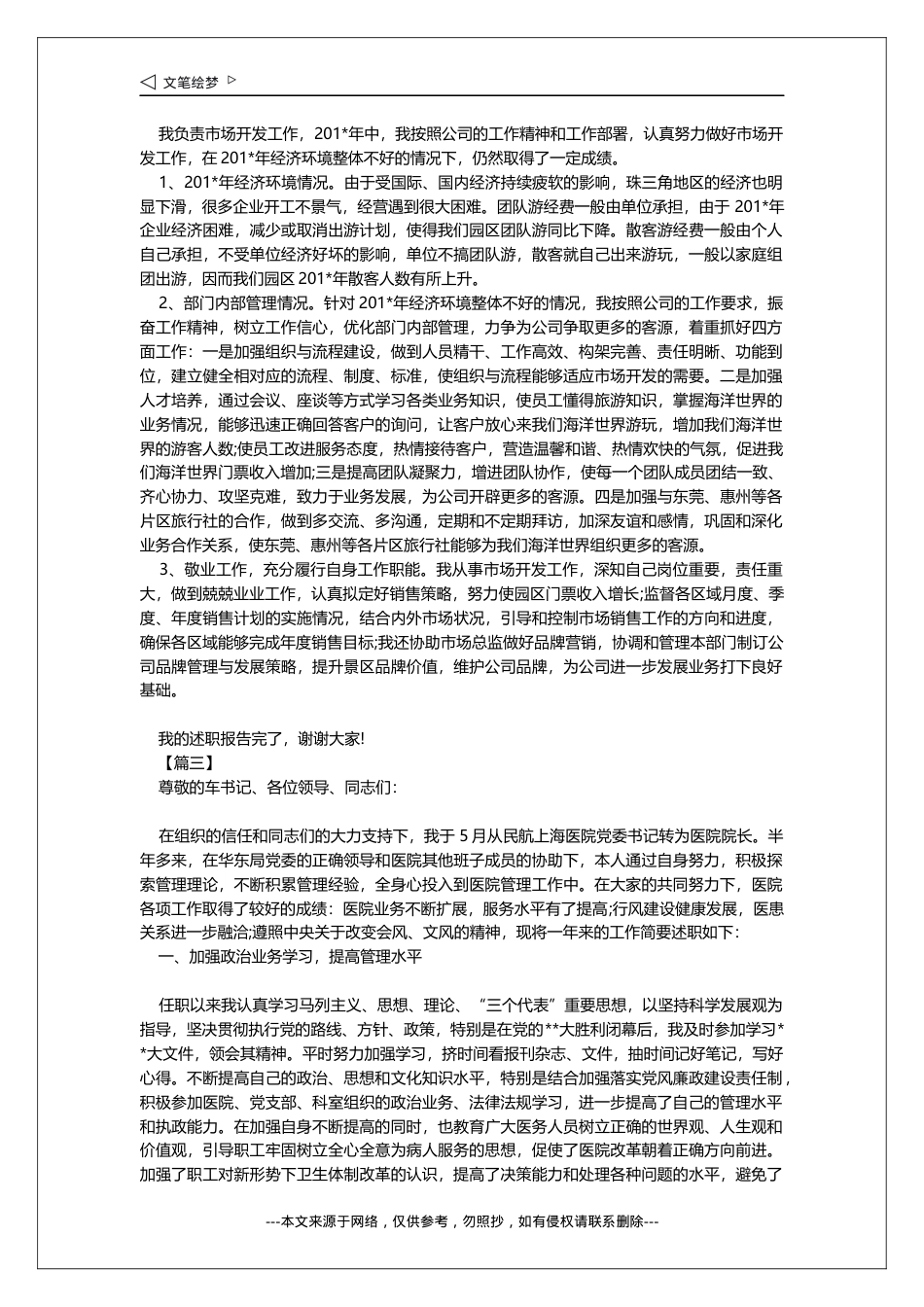 ◁ 文笔绘梦 ▷

我负责市场开发工作，201*年中，我按照公司的工作精神和工作部署，认真努力做好市场开发工作，在 201*年经济环境整体不好的情况下，仍然取得了一定成绩。

1、201*年经济环境情况。由于受国际、国内经济持续疲软的影响，珠三角地区的经济也明显下滑，很多企业开工不景气，经营遇到很大困难。团队游经费一般由单位承担，由于 201*年企业经济困难，减少或取消出游计划，使得我们园区团队游同比下降。散客游经费一般由个人自己承担，不受单位经济好坏的影响，单位不搞团队游，散客就自己出来游玩，一般以家庭组团出游，因而我们园区 201*年散客人数有所上升。

2、部门内部管理情况。针对 201*年经济环境整体不好的情况，我按照公司的工作要求，振奋工作精神，树立工作信心，优化部门内部管理，力争为公司争取更多的客源，着重抓好四方面工作：一是加强组织与流程建设，做到人员精干、工作高效、构架完善、责任明晰、功能到位，建立健全相对应的流程、制度、标准，使组织与流程能够适应市场开发的需要。二是加强人才培养，通过会议、座谈等方式学习各类业务知识，使员工懂得旅游知识，掌握海洋世界的业务情况，能够迅速正确回答客户的询问，让客户放心来我们海洋世界游玩，增加我们海洋世界的游客人数;使员工改进服务态度，热情接待客户，营造温馨和谐、热情欢快的气氛，促进我们海洋世界门票收入增加;三是提高团队凝聚力，增进团队协作，使每一个团队成员团结一致、齐心协力、攻坚克难，致力于业务发展，为公司开辟更多的客源。四是加强与东莞、惠州等各片区旅行社的合作，做到多交流、多沟通，定期和不定期拜访，加深友谊和感情，巩固和深化业务合作关系，使东莞、惠州等各片区旅行社能够为我们海洋世界组织更多的客源。

3、敬业工作，充分履行自身工作职能。我从事市场开发工作，深知自己岗位重要，责任重大，做到兢兢业业工作，认真拟定好销售策略，努力使园区门票收入增长;监督各区域月度、季度、年度销售计划的实施情况，结合内外市场状况，引导和控制市场销售工作的方向和进度，确保各区域能够完成年度销售目标;我还协助市场总监做好品牌营销，协调和管理本部门制订公司品牌管理与发展策略，提升景区品牌价值，维护公司品牌，为公司进一步发展业务打下良好基础。

我的述职报告完了，谢谢大家!

【篇三】

尊敬的车书记、各位领导、同志们:

在组织的信任和同志们的大力支持下，我于 5 月从民航上海医院党委书记转为医院院长。半年多来，在华东局党委的正确领导和医院其他班子成员的协助下，本人通过自身努力，积极探索管理理论，不断积累管理经验，全身心投入到医院管理工作中。在大家的共同努力下，医院各项工作取得了较好的成绩：医院业务不断扩展，服务水平有了提高;行风建设健康发展，医患关系进一步融洽;遵照中央关于改变会风、文风的精神，现将一年来的工作简要述职如下:

一、加强政治业务学习，提高管理水平

任职以来我认真学习马列主义、思想、理论、“三个代表”重要思想，以坚持科学发展观为指导，坚决贯彻执行党的路线、方针、政策，特别是在党的**大胜利闭幕后，我及时参加学习**大文件，领会其精神。平时努力加强学习，挤时间看报刊杂志、文件，抽时间记好笔记，写好心得。不断提高自己的政治、思想和文化知识水平，特别是结合加强落实党风廉政建设责任制，积极参加医院、党支部、科室组织的政治业务、法律法规学习，进一步提高了自己的管理水平和执政能力。在加强自身不断提高的同时，也教育广大医务人员树立正确的世界观、人生观和价值观，引导职工牢固树立全心全意为病人服务的思想，促使了医院改革朝着正确方向前进。加强了职工对新形势下卫生体制改革的认识，提高了决策能力和处理各种问题的水平，避免了

---本文来源于网络，仅供参考，勿照抄，如有侵权请联系删除---